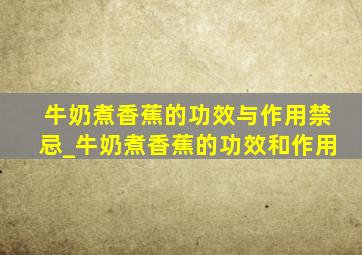 牛奶煮香蕉的功效与作用禁忌_牛奶煮香蕉的功效和作用